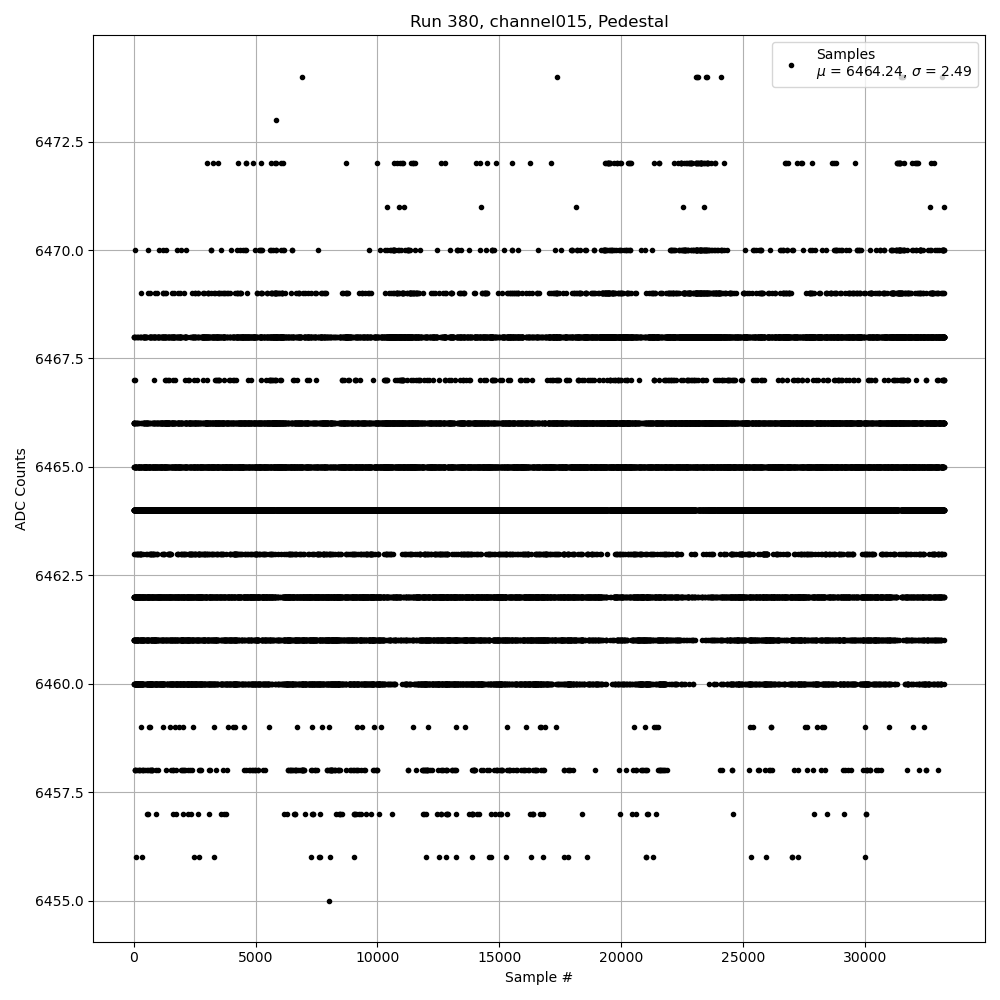 Run 380, channel015, Pedestal

Samples
$\mu$ = 6464.24, $\sigma$ = 2.49

ADC Counts

6472.5
6470.0
6467.5
6465.0
6462.5
6460.0
6457.5
6455.0

0
5000
10000
15000
20000
25000
30000

Sample #